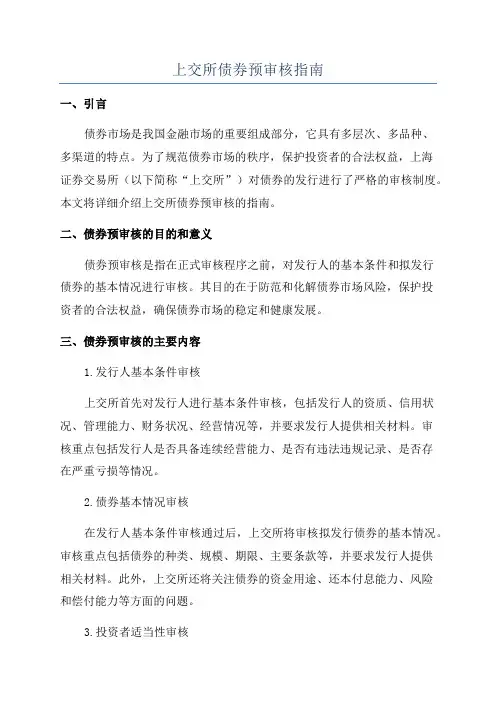 上交所债券预审核指南

一、引言

债券市场是我国金融市场的重要组成部分，它具有多层次、多品种、多渠道的特点。为了规范债券市场的秩序，保护投资者的合法权益，上海证券交易所（以下简称“上交所”）对债券的发行进行了严格的审核制度。本文将详细介绍上交所债券预审核的指南。

二、债券预审核的目的和意义

债券预审核是指在正式审核程序之前，对发行人的基本条件和拟发行债券的基本情况进行审核。其目的在于防范和化解债券市场风险，保护投资者的合法权益，确保债券市场的稳定和健康发展。

三、债券预审核的主要内容

1.发行人基本条件审核

上交所首先对发行人进行基本条件审核，包括发行人的资质、信用状况、管理能力、财务状况、经营情况等，并要求发行人提供相关材料。审核重点包括发行人是否具备连续经营能力、是否有违法违规记录、是否存在严重亏损等情况。

2.债券基本情况审核

在发行人基本条件审核通过后，上交所将审核拟发行债券的基本情况。审核重点包括债券的种类、规模、期限、主要条款等，并要求发行人提供相关材料。此外，上交所还将关注债券的资金用途、还本付息能力、风险和偿付能力等方面的问题。

3.投资者适当性审核